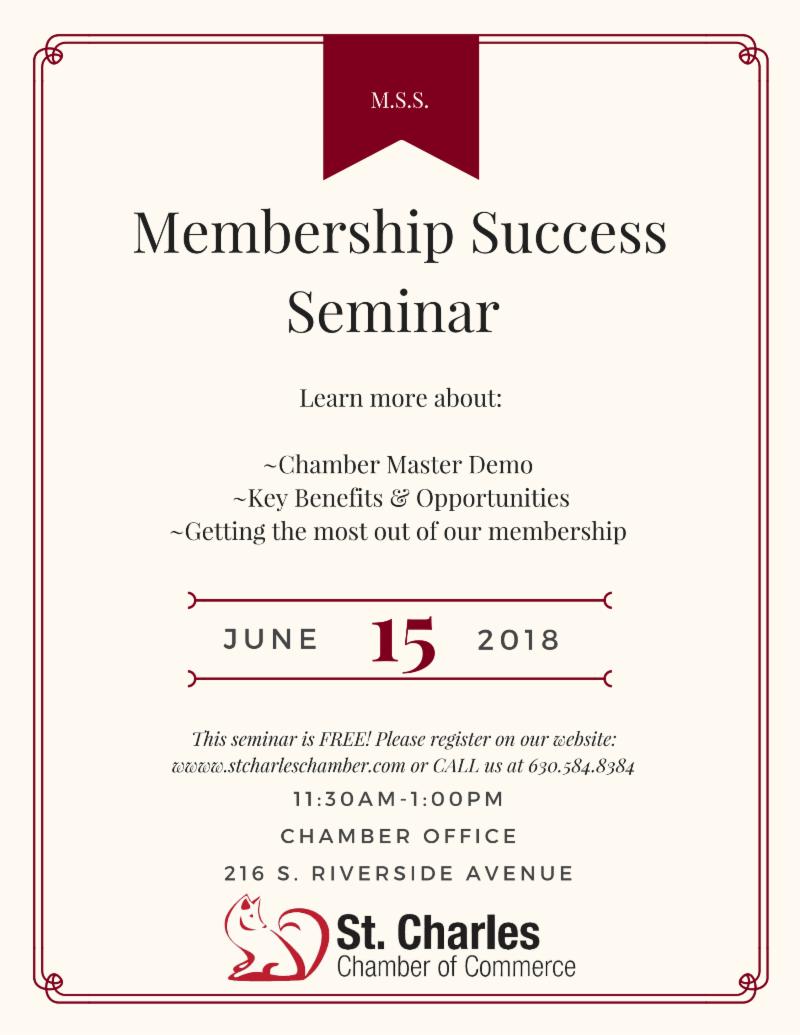 M.S.S.

Membership Success Seminar

Learn more about:

~Chamber Master Demo
~Key Benefits & Opportunities
~Getting the most out of our membership

JUNE 15 2018

This seminar is FREE! Please register on our website: www.stcharleschamber.com or CALL us at 630.584.8384

11:30AM-1:00PM

CHAMBER OFFICE

216 S. RIVERSIDE AVENUE

St. Charles
Chamber of Commerce